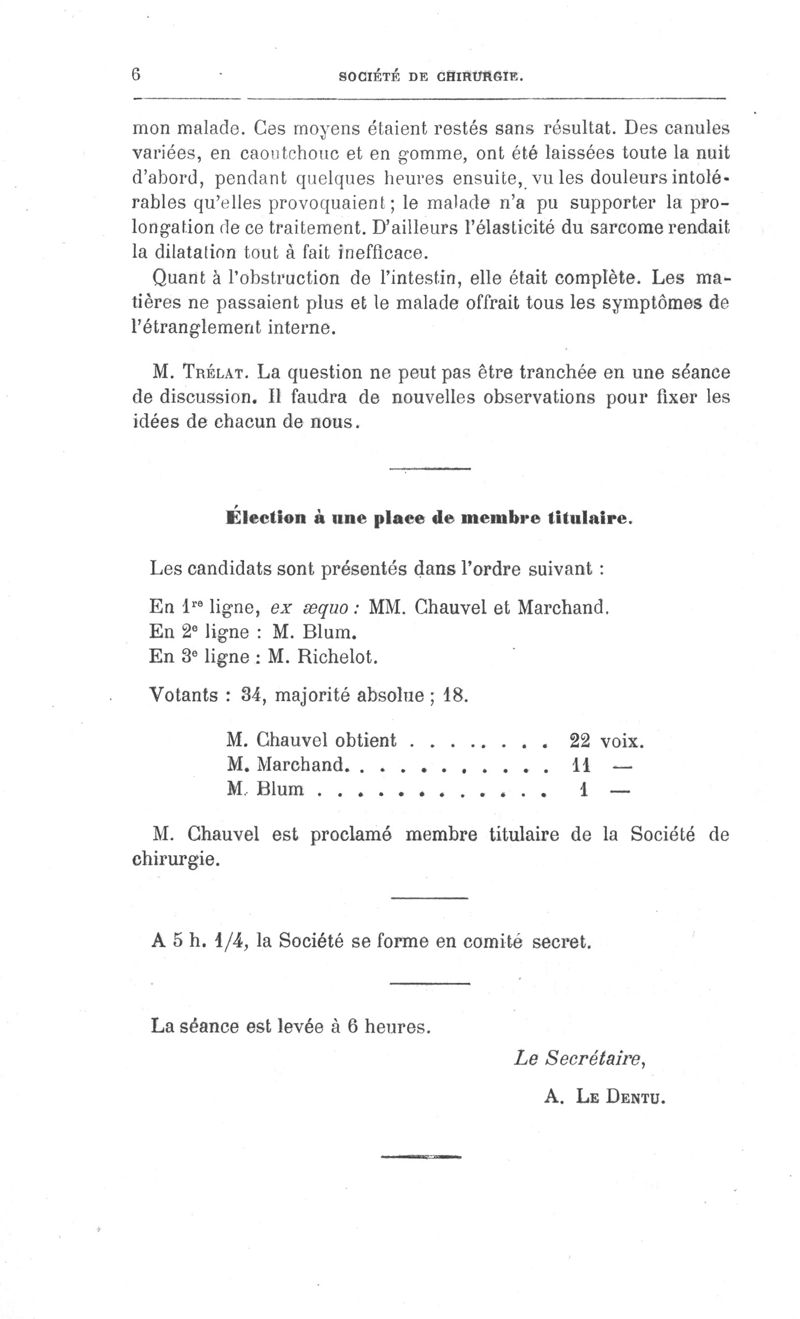 6 SOCIÉTÉ DE CHIRURGIE.

mon malade. Ces moyens étaient restés sans résultat. Des canules variées, en caoutchouc et en gomme, ont été laissées toute la nuit d'abord, pendant quelques heures ensuite, vu les douleurs intolérables qu'elles provoquaient ; le malade n'a pu supporter la prolongation de ce traitement. D'ailleurs l'élasticité du sarcome rendait la dilatation tout à fait inefficace.

Quant à l'obstruction de l'intestin, elle était complète. Les matières ne passaient plus et le malade offrait tous les symptômes de l'étranglement interne.

M. Trélat. La question ne peut pas être tranchée en une séance de discussion. Il faudra de nouvelles observations pour fixer les idées de chacun de nous.

Élection à une place de membre titulaire.

Les candidats sont présentés dans l'ordre suivant :

En 1re ligne, ex æquo : MM. Chauvel et Marchand.
En 2e ligne : M. Blum.
En 3e ligne : M. Richelot.

Votants : 34, majorité absolue ; 18.

M. Chauvel obtient . . . . . . . . 22 voix.
M. Marchand. . . . . . . . . . . 11 —
M. Blum . . . . . . . . . . . . 1 —

M. Chauvel est proclamé membre titulaire de la Société de chirurgie.

A 5 h. 1/4, la Société se forme en comité secret.

La séance est levée à 6 heures.

Le Secrétaire,
A. Le Dentu.